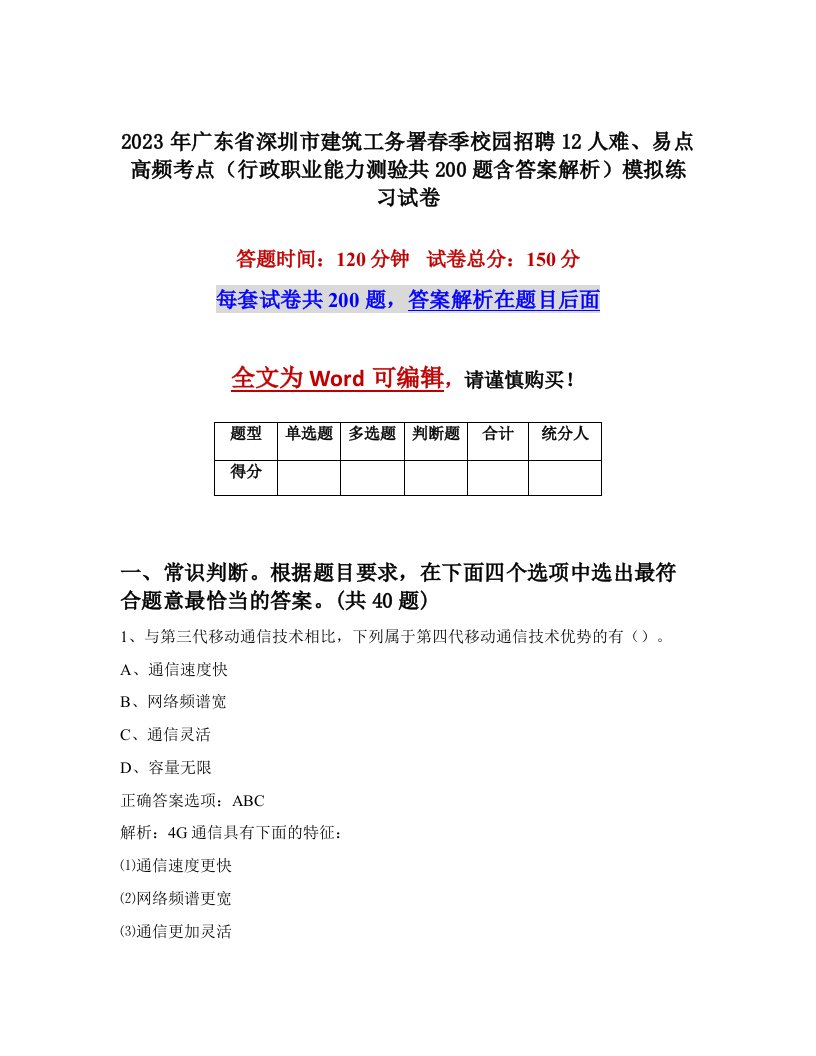 2023年广东省深圳市建筑工务署春季校园招聘12人难、易点高频考点（行政职业能力测验共200题含答案解析）模拟练习试卷

答题时间：120分钟　试卷总分：150分

每套试卷共200题，答案解析在题目后面

全文为Word可编辑，请谨慎购买！

| 题型 | 单选题 | 多选题 | 判断题 | 合计 | 统分人 |
|---|---|---|---|---|---|
| 得分 | | | | | |

一、常识判断。根据题目要求，在下面四个选项中选出最符合题意最恰当的答案。(共40题)

1、与第三代移动通信技术相比，下列属于第四代移动通信技术优势的有（）。

A、通信速度快

B、网络频谱宽

C、通信灵活

D、容量无限

正确答案选项：ABC

解析：4G通信具有下面的特征：

⑴通信速度更快

⑵网络频谱更宽

⑶通信更加灵活